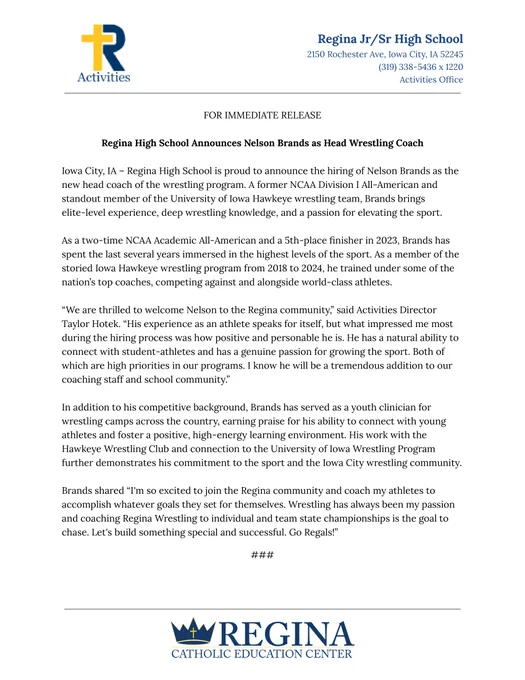 R
Activities

Regina Jr/Sr High School
2150 Rochester Ave, Iowa City, IA 52245
(319) 338-5436 x 1220
Activities Office

FOR IMMEDIATE RELEASE

Regina High School Announces Nelson Brands as Head Wrestling Coach

Iowa City, IA – Regina High School is proud to announce the hiring of Nelson Brands as the new head coach of the wrestling program. A former NCAA Division I All-American and standout member of the University of Iowa Hawkeye wrestling team, Brands brings elite-level experience, deep wrestling knowledge, and a passion for elevating the sport.

As a two-time NCAA Academic All-American and a 5th-place finisher in 2023, Brands has spent the last several years immersed in the highest levels of the sport. As a member of the storied Iowa Hawkeye wrestling program from 2018 to 2024, he trained under some of the nation's top coaches, competing against and alongside world-class athletes.

"We are thrilled to welcome Nelson to the Regina community," said Activities Director Taylor Hotek. "His experience as an athlete speaks for itself, but what impressed me most during the hiring process was how positive and personable he is. He has a natural ability to connect with student-athletes and has a genuine passion for growing the sport. Both of which are high priorities in our programs. I know he will be a tremendous addition to our coaching staff and school community."

In addition to his competitive background, Brands has served as a youth clinician for wrestling camps across the country, earning praise for his ability to connect with young athletes and foster a positive, high-energy learning environment. His work with the Hawkeye Wrestling Club and connection to the University of Iowa Wrestling Program further demonstrates his commitment to the sport and the Iowa City wrestling community.

Brands shared "I'm so excited to join the Regina community and coach my athletes to accomplish whatever goals they set for themselves. Wrestling has always been my passion and coaching Regina Wrestling to individual and team state championships is the goal to chase. Let's build something special and successful. Go Regals!"

###

REGINA
CATHOLIC EDUCATION CENTER